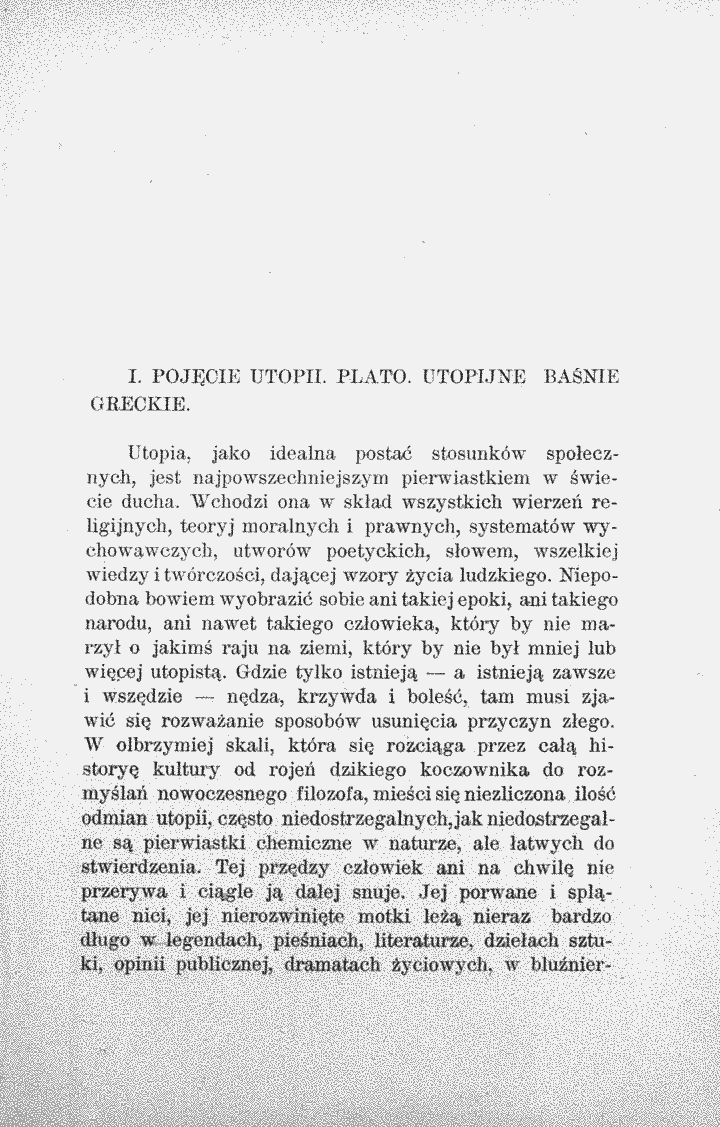 I. POJĘCIE UTOPII. PLATO. UTOPIJNE BAŚNIE GRECKIE.

Utopia, jako idealna postać stosunków społecznych, jest najpowszechniejszym pierwiastkiem w świecie ducha. Wchodzi ona w skład wszystkich wierzeń religijnych, teoryj moralnych i prawnych, systematów wychowawczych, utworów poetyckich, słowem, wszelkiej wiedzy i twórczości, dającej wzory życia ludzkiego. Niepodobna bowiem wyobrazić sobie ani takiej epoki, ani takiego narodu, ani nawet takiego człowieka, który by nie marzył o jakimś raju na ziemi, który by nie był mniej lub więcej utopistą. Gdzie tylko istnieją — a istnieją zawsze i wszędzie — nędza, krzywda i boleść, tam musi zjawić się rozważanie sposobów usunięcia przyczyn złego. W olbrzymiej skali, która się rozciąga przez całą historyę kultury od rojeń dzikiego koczownika do rozmyślań nowoczesnego filozofa, mieści się niezliczona ilość odmian utopii, często niedostrzegalnych, jak niedostrzegalne są pierwiastki chemiczne w naturze, ale łatwych do stwierdzenia. Tej przędzy człowiek ani na chwilę nie przerywa i ciągle ją dalej snuje. Jej porwane i splątane nici, jej nierozwinięte motki leżą nieraz bardzo długo w legendach, pieśniach, literaturze, dziełach sztuki, opinii publicznej, dramatach życiowych, w bluźnier-